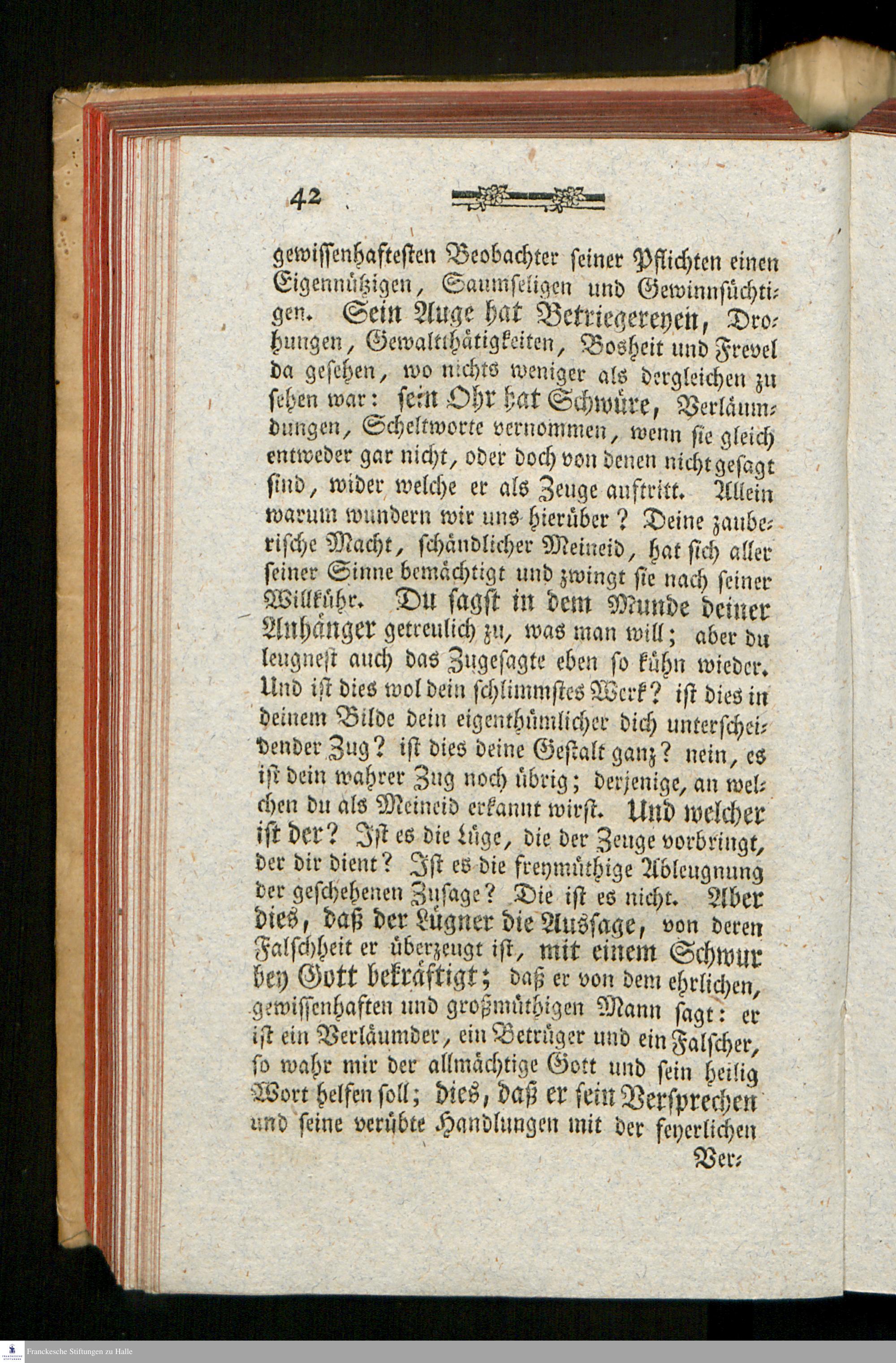 42

gewissenhaftesten Beobachter seiner Pflichten einen Eigennützigen, Saumseligen und Gewinnsüchtigen. Sein Auge hat Betriegereyen, Drohungen, Gewaltthätigkeiten, Bosheit und Frevel da gesehen, wo nichts weniger als dergleichen zu sehen war: sein Ohr hat Schwüre, Verläumdungen, Scheltworte vernommen, wenn sie gleich entweder gar nicht, oder doch von denen nicht gesagt sind, wider welche er als Zeuge auftritt. Allein warum wundern wir uns hierüber? Deine zauberische Macht, schändlicher Meineid, hat sich aller seiner Sinne bemächtigt und zwingt sie nach seiner Willkühr. Du sagst in dem Munde deiner Anhänger getreulich zu, was man will; aber du leugnest auch das Zugesagte eben so kühn wieder. Und ist dies wol dein schlimmstes Werk? ist dies in deinem Bilde dein eigenthümlicher dich unterscheidender Zug? ist dies deine Gestalt ganz? nein, es ist dein wahrer Zug noch übrig; derjenige, an welchen du als Meineid erkannt wirst. Und welcher ist der? Ist es die Lüge, die der Zeuge vorbringt, der dir dient? Ist es die freymüthige Ableugnung der geschehenen Zusage? Die ist es nicht. Aber dies, daß der Lügner die Aussage, von deren Falschheit er überzeugt ist, mit einem Schwur bey Gott bekräftigt; daß er von dem ehrlichen, gewissenhaften und großmüthigen Mann sagt: er ist ein Verläumder, ein Betrüger und ein Falscher, so wahr mir der allmächtige Gott und sein heilig Wort helfen soll; dies, daß er sein Versprechen und seine verübte Handlungen mit der feyerlichen

Ver-

Franckesche Stiftungen zu Halle